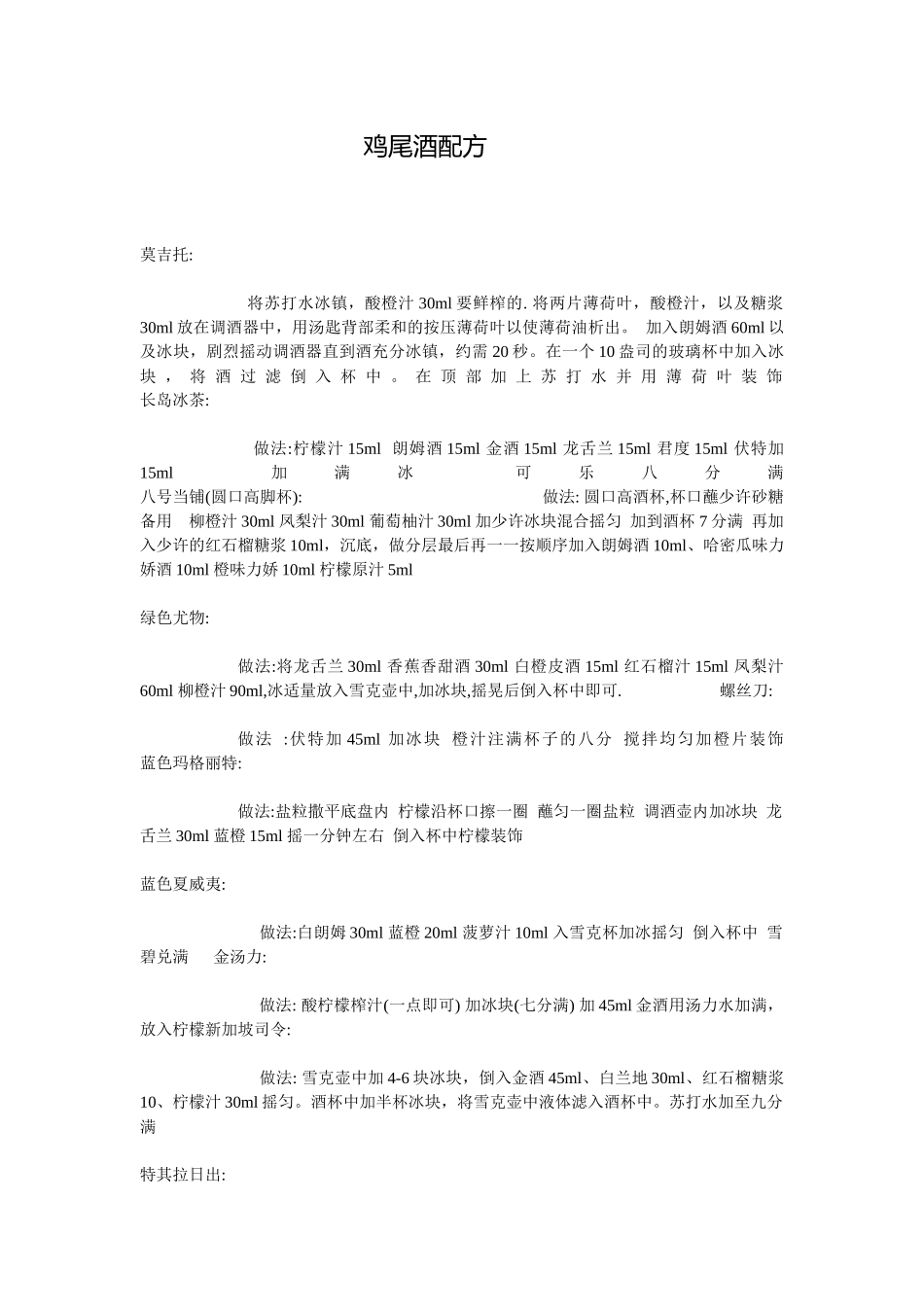 鸡尾酒配方

莫吉托:

将苏打水冰镇，酸橙汁 30ml 要鲜榨的. 将两片薄荷叶，酸橙汁，以及糖浆 30ml 放在调酒器中，用汤匙背部柔和的按压薄荷叶以使薄荷油析出。 加入朗姆酒 60ml 以及冰块，剧烈摇动调酒器直到酒充分冰镇，约需 20 秒。在一个 10 盎司的玻璃杯中加入冰块，将酒过滤倒入杯中。在顶部加上苏打水并用薄荷叶装饰
长岛冰茶:

做法:柠檬汁 15ml 朗姆酒 15ml 金酒 15ml 龙舌兰 15ml 君度 15ml 伏特加 15ml 加满冰可乐八分满
八号当铺(圆口高脚杯): 做法: 圆口高酒杯,杯口蘸少许砂糖备用 柳橙汁 30ml 凤梨汁 30ml 葡萄柚汁 30ml 加少许冰块混合摇匀 加到酒杯 7 分满 再加入少许的红石榴糖浆 10ml，沉底，做分层最后再一一按顺序加入朗姆酒 10ml、哈密瓜味力娇酒 10ml 橙味力娇 10ml 柠檬原汁 5ml

绿色尤物:

做法:将龙舌兰 30ml 香蕉香甜酒 30ml 白橙皮酒 15ml 红石榴汁 15ml 凤梨汁 60ml 柳橙汁 90ml,冰适量放入雪克壶中,加冰块,摇晃后倒入杯中即可. 螺丝刀:

做法 :伏特加 45ml 加冰块 橙汁注满杯子的八分 搅拌均匀加橙片装饰
蓝色玛格丽特:

做法:盐粒撒平底盘内 柠檬沿杯口擦一圈 蘸匀一圈盐粒 调酒壶内加冰块 龙舌兰 30ml 蓝橙 15ml 摇一分钟左右 倒入杯中柠檬装饰

蓝色夏威夷:

做法:白朗姆 30ml 蓝橙 20ml 菠萝汁 10ml 入雪克杯加冰摇匀 倒入杯中 雪碧兑满 金汤力:

做法: 酸柠檬榨汁(一点即可) 加冰块(七分满) 加 45ml 金酒用汤力水加满，放入柠檬新加坡司令:

做法: 雪克壶中加 4-6 块冰块，倒入金酒 45ml、白兰地 30ml、红石榴糖浆 10、柠檬汁 30ml 摇匀。酒杯中加半杯冰块，将雪克壶中液体滤入酒杯中。苏打水加至九分满

特其拉日出: